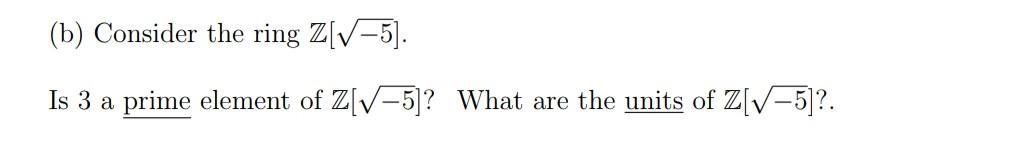 (b) Consider the ring $\mathbb{Z}[\sqrt{-5}]$.

Is 3 a prime element of $\mathbb{Z}[\sqrt{-5}]$? What are the units of $\mathbb{Z}[\sqrt{-5}]$?.